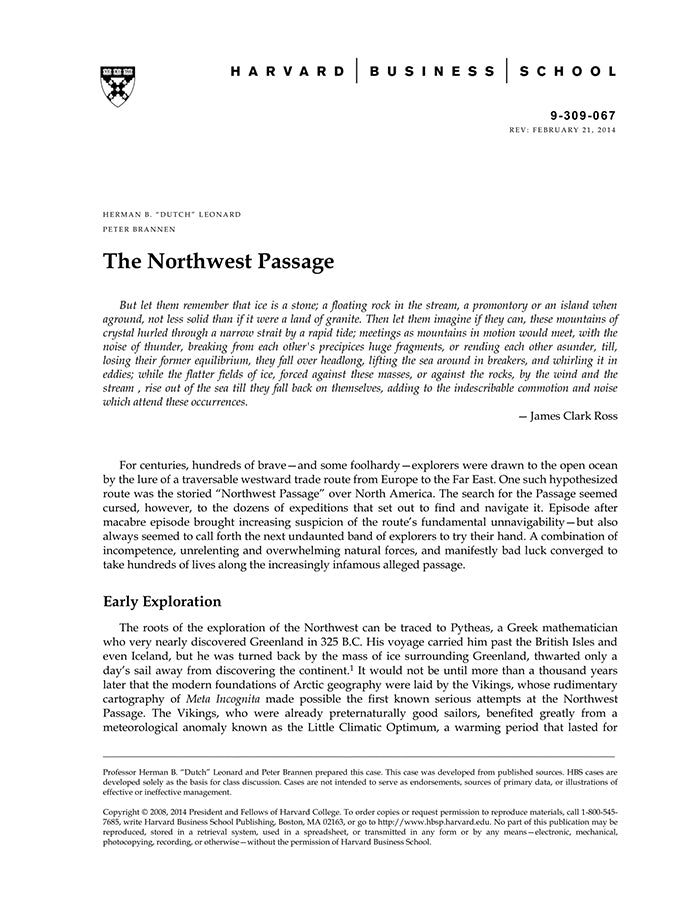 HARVARD | BUSINESS | SCHOOL

9-309-067
REV: FEBRUARY 21, 2014

HERMAN B. "DUTCH" LEONARD
PETER BRANNEN

The Northwest Passage

But let them remember that ice is a stone; a floating rock in the stream, a promontory or an island when aground, not less solid than if it were a land of granite. Then let them imagine if they can, these mountains of crystal hurled through a narrow strait by a rapid tide; meetings as mountains in motion would meet, with the noise of thunder, breaking from each other's precipices huge fragments, or rending each other asunder, till, losing their former equilibrium, they fall over headlong, lifting the sea around in breakers, and whirling it in eddies; while the flatter fields of ice, forced against these masses, or against the rocks, by the wind and the stream , rise out of the sea till they fall back on themselves, adding to the indescribable commotion and noise which attend these occurrences.

— James Clark Ross

For centuries, hundreds of brave—and some foolhardy—explorers were drawn to the open ocean by the lure of a traversable westward trade route from Europe to the Far East. One such hypothesized route was the storied "Northwest Passage" over North America. The search for the Passage seemed cursed, however, to the dozens of expeditions that set out to find and navigate it. Episode after macabre episode brought increasing suspicion of the route's fundamental unnavigability—but also always seemed to call forth the next undaunted band of explorers to try their hand. A combination of incompetence, unrelenting and overwhelming natural forces, and manifestly bad luck converged to take hundreds of lives along the increasingly infamous alleged passage.

Early Exploration

The roots of the exploration of the Northwest can be traced to Pytheas, a Greek mathematician who very nearly discovered Greenland in 325 B.C. His voyage carried him past the British Isles and even Iceland, but he was turned back by the mass of ice surrounding Greenland, thwarted only a day's sail away from discovering the continent.$^1$ It would not be until more than a thousand years later that the modern foundations of Arctic geography were laid by the Vikings, whose rudimentary cartography of Meta Incognita made possible the first known serious attempts at the Northwest Passage. The Vikings, who were already preternaturally good sailors, benefited greatly from a meteorological anomaly known as the Little Climatic Optimum, a warming period that lasted for

Professor Herman B. "Dutch" Leonard and Peter Brannen prepared this case. This case was developed from published sources. HBS cases are developed solely as the basis for class discussion. Cases are not intended to serve as endorsements, sources of primary data, or illustrations of effective or ineffective management.

Copyright © 2008, 2014 President and Fellows of Harvard College. To order copies or request permission to reproduce materials, call 1-800-545-7685, write Harvard Business School Publishing, Boston, MA 02163, or go to http://www.hbsp.harvard.edu. No part of this publication may be reproduced, stored in a retrieval system, used in a spreadsheet, or transmitted in any form or by any means—electronic, mechanical, photocopying, recording, or otherwise—without the permission of Harvard Business School.